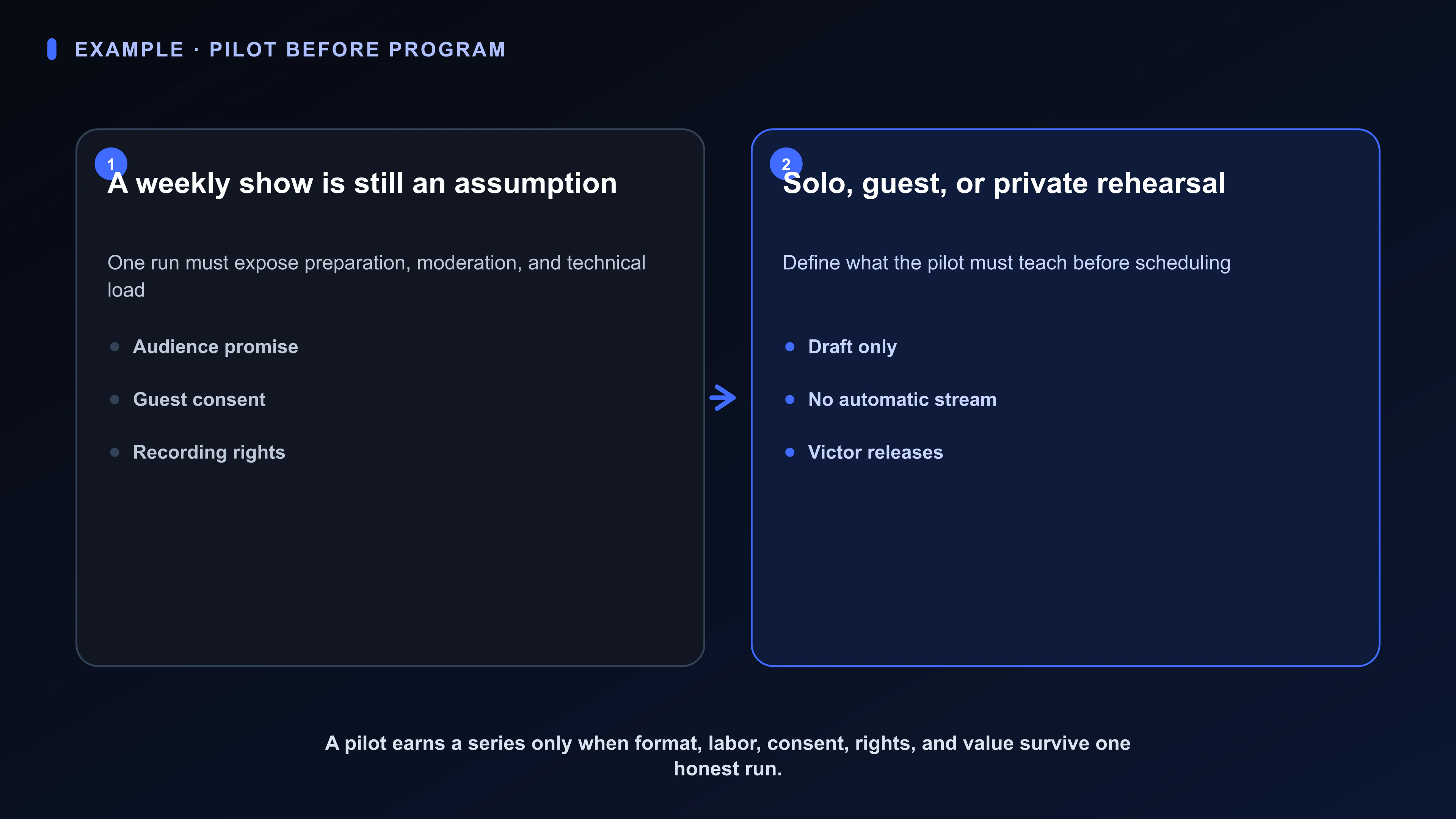 EXAMPLE · PILOT BEFORE PROGRAM

1
A weekly show is still an assumption

One run must expose preparation, moderation, and technical load

- Audience promise
- Guest consent
- Recording rights

2
Solo, guest, or private rehearsal

Define what the pilot must teach before scheduling

- Draft only
- No automatic stream
- Victor releases

A pilot earns a series only when format, labor, consent, rights, and value survive one honest run.